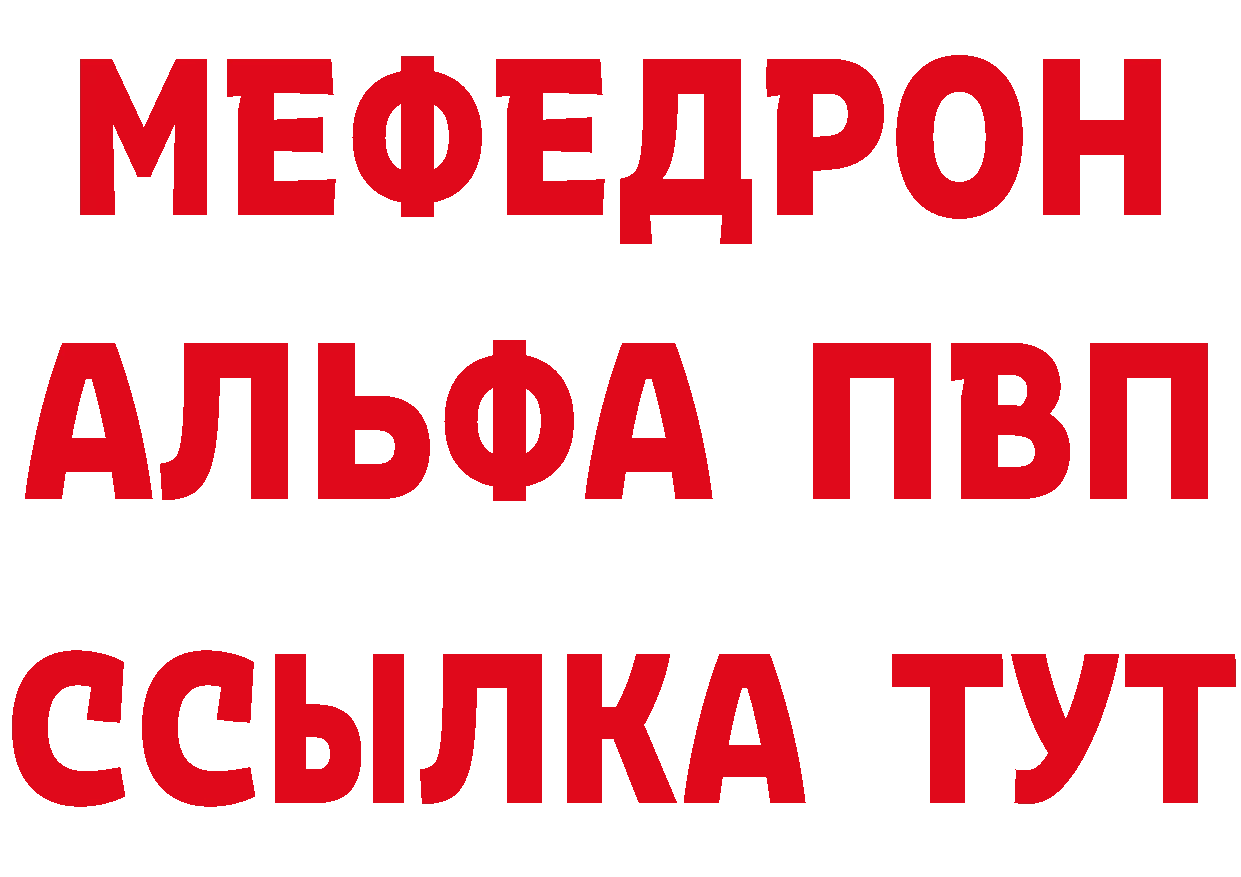 МЕФЕДРОН
АЛЬФА ПВП
ССЫЛКА ТУТ